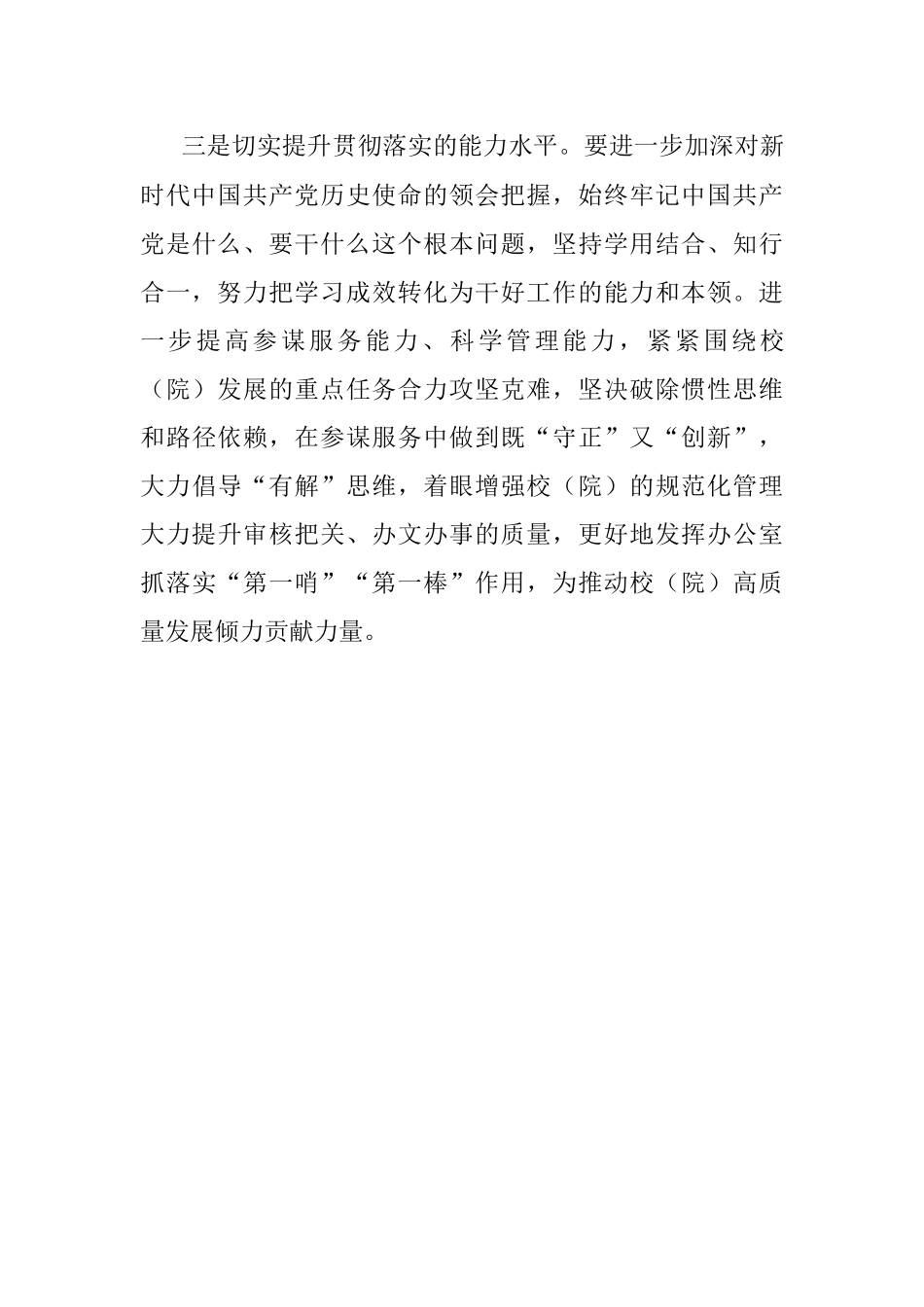 三是切实提升贯彻落实的能力水平。要进一步加深对新时代中国共产党历史使命的领会把握，始终牢记中国共产党是什么、要干什么这个根本问题，坚持学用结合、知行合一，努力把学习成效转化为干好工作的能力和本领。进一步提高参谋服务能力、科学管理能力，紧紧围绕校（院）发展的重点任务合力攻坚克难，坚决破除惯性思维和路径依赖，在参谋服务中做到既“守正”又“创新”，大力倡导“有解”思维，着眼增强校（院）的规范化管理大力提升审核把关、办文办事的质量，更好地发挥办公室抓落实“第一哨”“第一棒”作用，为推动校（院）高质量发展倾力贡献力量。